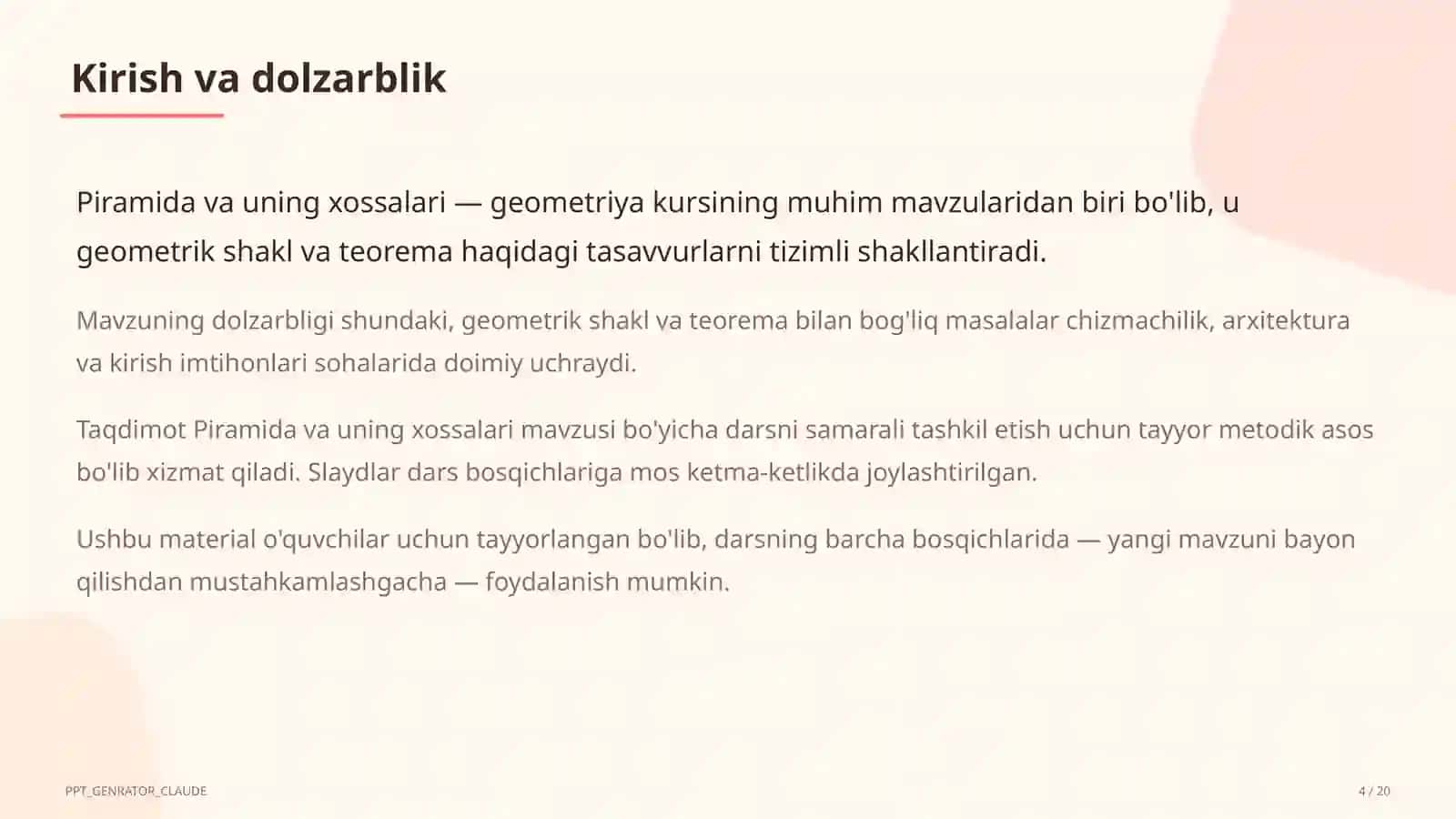 Kirish va dolzarblik

Piramida va uning xossalari — geometriya kursining muhim mavzularidan biri bo'lib, u geometrik shakl va teorema haqidagi tasavvurlarni tizimli shakllantiradi.

Mavzuning dolzarbligi shundaki, geometrik shakl va teorema bilan bog'liq masalalar chizmachilik, arxitektura va kirish imtihonlari sohalarida doimiy uchraydi.

Taqdimot Piramida va uning xossalari mavzusi bo'yicha darsni samarali tashkil etish uchun tayyor metodik asos bo'lib xizmat qiladi. Slaydlar dars bosqichlariga mos ketma-ketlikda joylashtirilgan.

Ushbu material o'quvchilar uchun tayyorlangan bo'lib, darsning barcha bosqichlarida — yangi mavzuni bayon qilishdan mustahkamlashgacha — foydalanish mumkin.

PPT_GENRATOR_CLAUDE

4 / 20